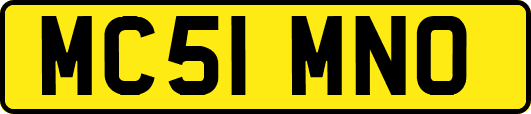 MC51 MNO